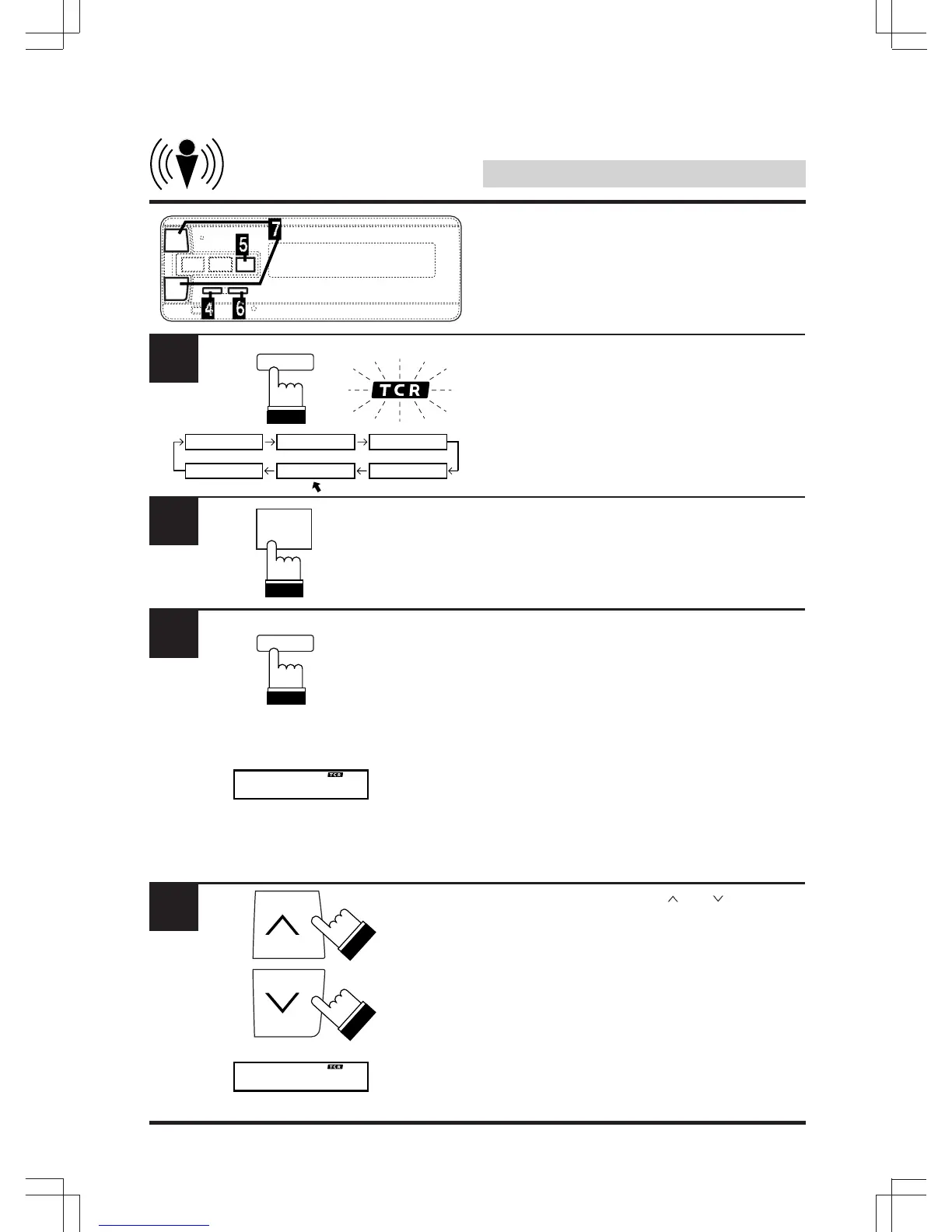 7
5
4
6

TCR

TCR

TCR